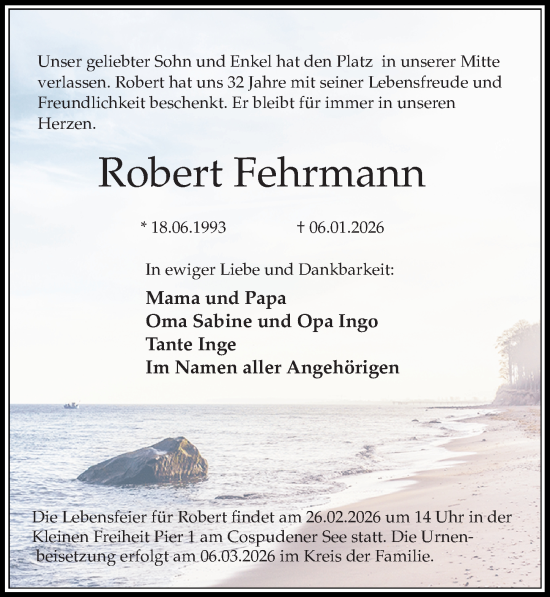 Unser geliebter Sohn und Enkel hat den Platz in unserer Mitte verlassen. Robert hat uns 32 Jahre mit seiner Lebensfreude und Freundlichkeit beschenkt. Er bleibt für immer in unseren Herzen.

Robert Fehrmann

* 18.06.1993 † 06.01.2026

In ewiger Liebe und Dankbarkeit:

Mama und Papa
Oma Sabine und Opa Ingo
Tante Inge
Im Namen aller Angehörigen

Die Lebensfeier für Robert findet am 26.02.2026 um 14 Uhr in der Kleinen Freiheit Pier 1 am Cospudener See statt. Die Urnenbeisetzung erfolgt am 06.03.2026 im Kreis der Familie.